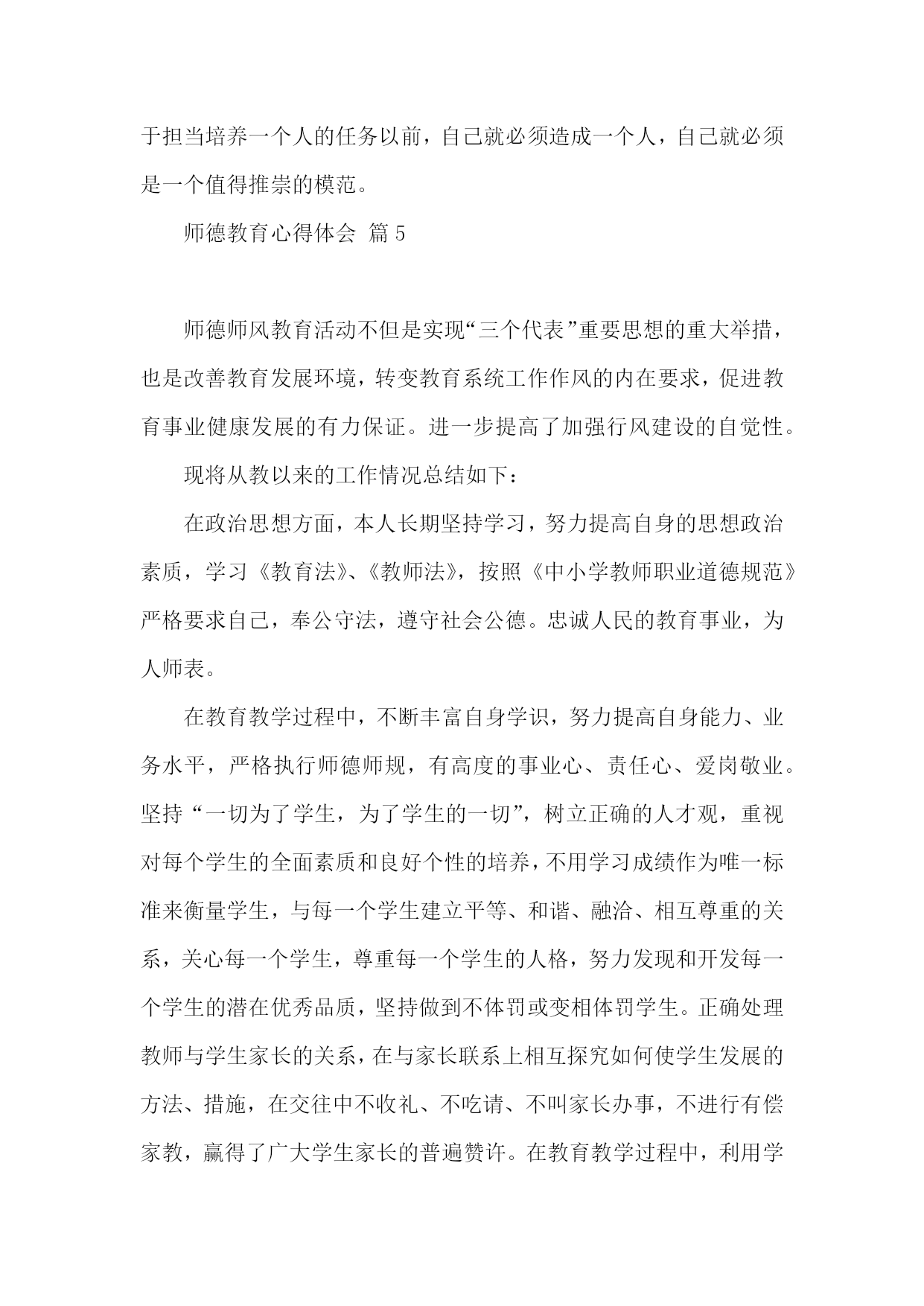 于担当培养一个人的任务以前，自己就必须造成一个人，自己就必须是一个值得推崇的模范。

师德教育心得体会 篇 5

师德师风教育活动不但是实现“三个代表”重要思想的重大举措，也是改善教育发展环境，转变教育系统工作作风的内在要求，促进教育事业健康发展的有力保证。进一步提高了加强行风建设的自觉性。

现将从教以来的工作情况总结如下：

在政治思想方面，本人长期坚持学习，努力提高自身的思想政治素质，学习《教育法》、《教师法》，按照《中小学教师职业道德规范》严格要求自己，奉公守法，遵守社会公德。忠诚人民的教育事业，为人师表。

在教育教学过程中，不断丰富自身学识，努力提高自身能力、业务水平，严格执行师德师规，有高度的事业心、责任心、爱岗敬业。坚持“一切为了学生，为了学生的一切”，树立正确的人才观，重视对每个学生的全面素质和良好个性的培养，不用学习成绩作为唯一标准来衡量学生，与每一个学生建立平等、和谐、融洽、相互尊重的关系，关心每一个学生，尊重每一个学生的人格，努力发现和开发每一个学生的潜在优秀品质，坚持做到不体罚或变相体罚学生。正确处理教师与学生家长的关系，在与家长联系上相互探究如何使学生发展的方法、措施，在交往中不收礼、不吃请、不叫家长办事，不进行有偿家教，赢得了广大学生家长的普遍赞许。在教育教学过程中，利用学